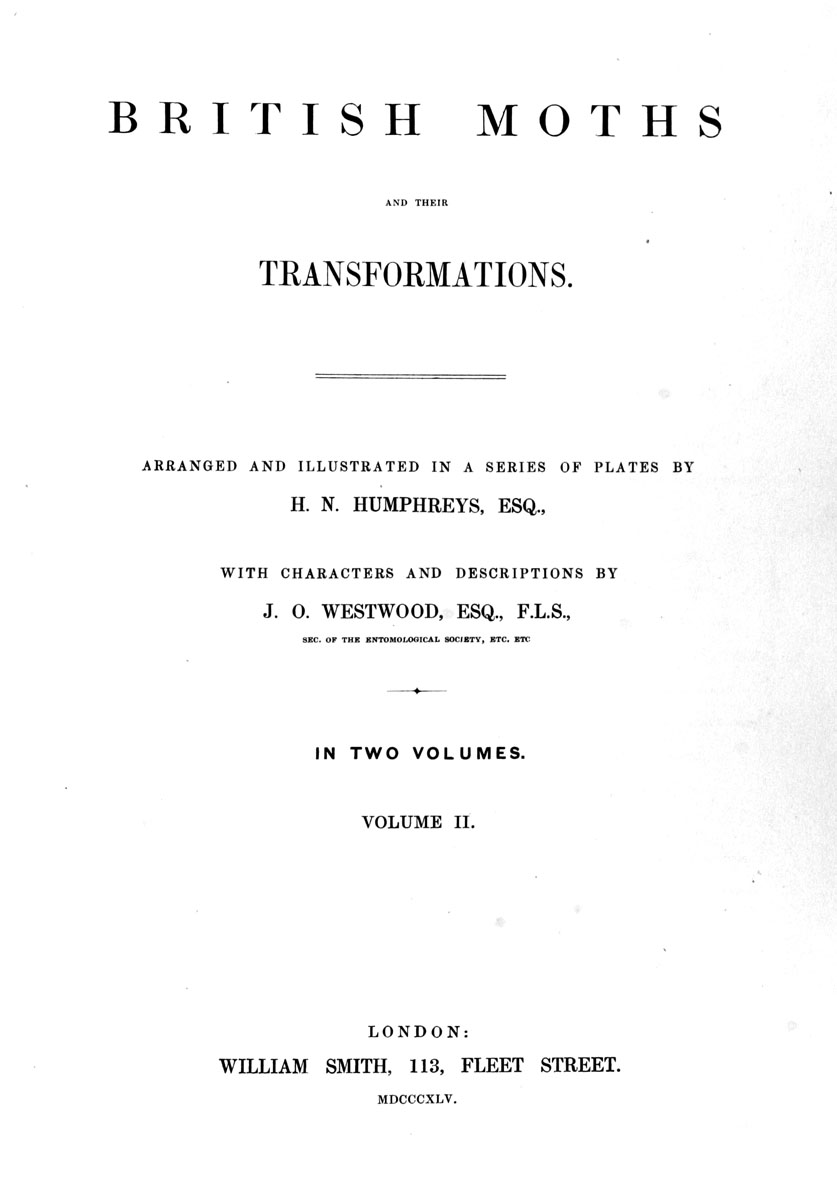 BRITISH MOTHS

AND THEIR

TRANSFORMATIONS.

ARRANGED AND ILLUSTRATED IN A SERIES OF PLATES BY

H. N. HUMPHREYS, ESQ.,

WITH CHARACTERS AND DESCRIPTIONS BY

J. O. WESTWOOD, ESQ., F.L.S.,

SEC. OF THE ENTOMOLOGICAL SOCIETY, ETC. ETC

IN TWO VOLUMES.

VOLUME II.

LONDON:

WILLIAM SMITH, 113, FLEET STREET.

MDCCCXLV.